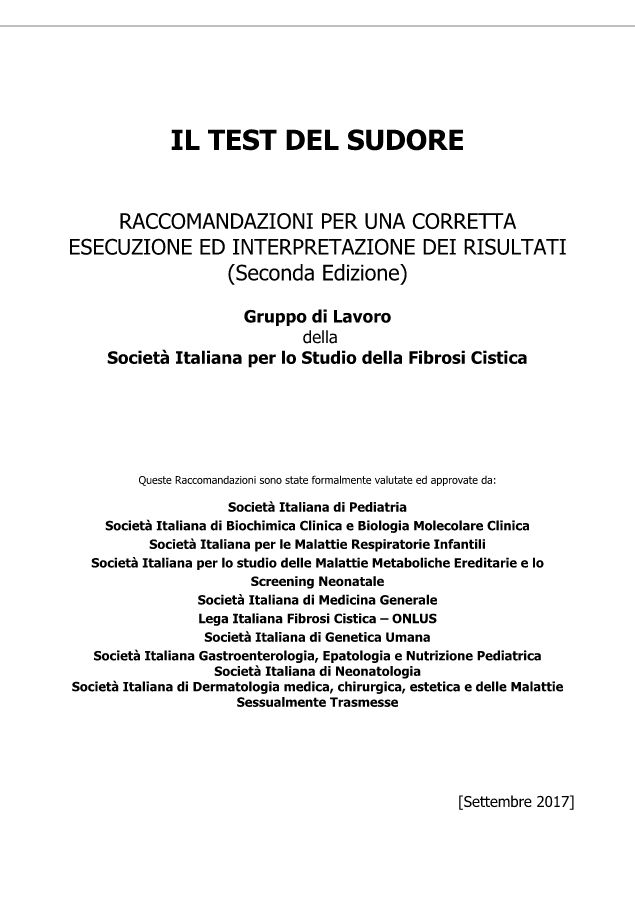 IL TEST DEL SUDORE

RACCOMANDAZIONI PER UNA CORRETTA ESECUZIONE ED INTERPRETAZIONE DEI RISULTATI (Seconda Edizione)

Gruppo di Lavoro
della
Società Italiana per lo Studio della Fibrosi Cistica

Queste Raccomandazioni sono state formalmente valutate ed approvate da:

Società Italiana di Pediatria
Società Italiana di Biochimica Clinica e Biologia Molecolare Clinica
Società Italiana per le Malattie Respiratorie Infantili
Società Italiana per lo studio delle Malattie Metaboliche Ereditarie e lo Screening Neonatale
Società Italiana di Medicina Generale
Lega Italiana Fibrosi Cistica – ONLUS
Società Italiana di Genetica Umana
Società Italiana Gastroenterologia, Epatologia e Nutrizione Pediatrica
Società Italiana di Neonatologia
Società Italiana di Dermatologia medica, chirurgica, estetica e delle Malattie Sessualmente Trasmesse

[Settembre 2017]